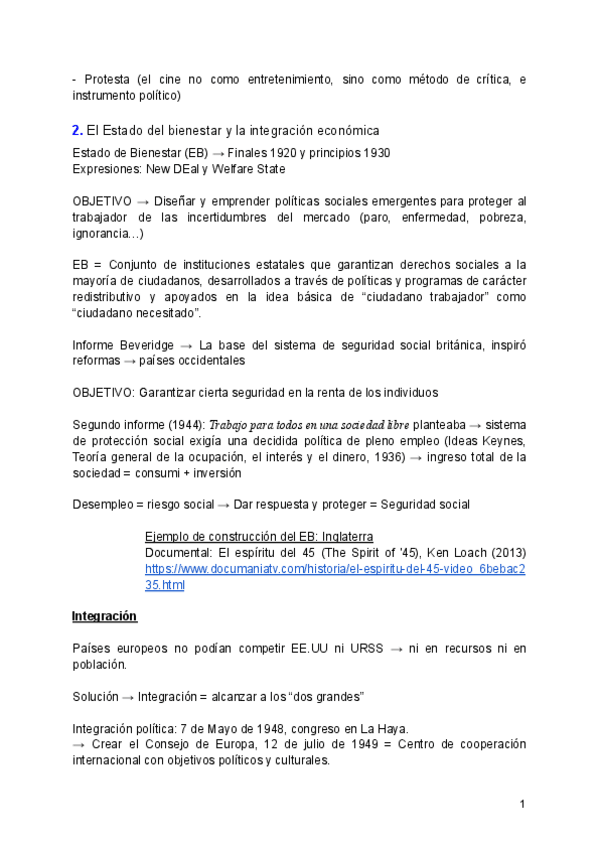 - Protesta (el cine no como entretenimiento, sino como método de crítica, e instrumento político)

2. El Estado del bienestar y la integración económica

Estado de Bienestar (EB) → Finales 1920 y principios 1930
Expresiones: New DEal y Welfare State

OBJETIVO → Diseñar y emprender políticas sociales emergentes para proteger al trabajador de las incertidumbres del mercado (paro, enfermedad, pobreza, ignorancia…)

EB = Conjunto de instituciones estatales que garantizan derechos sociales a la mayoría de ciudadanos, desarrollados a través de políticas y programas de carácter redistributivo y apoyados en la idea básica de “ciudadano trabajador” como “ciudadano necesitado”.

Informe Beveridge → La base del sistema de seguridad social británica, inspiró reformas → países occidentales

OBJETIVO: Garantizar cierta seguridad en la renta de los individuos

Segundo informe (1944): Trabajo para todos en una sociedad libre planteaba → sistema de protección social exigía una decidida política de pleno empleo (Ideas Keynes, Teoría general de la ocupación, el interés y el dinero, 1936) → ingreso total de la sociedad = consumi + inversión

Desempleo = riesgo social → Dar respuesta y proteger = Seguridad social

Ejemplo de construcción del EB: Inglaterra
Documental: El espíritu del 45 (The Spirit of '45), Ken Loach (2013)
https://www.documaniatv.com/historia/el-espiritu-del-45-video_6bebac235.html

Integración

Países europeos no podían competir EE.UU ni URSS → ni en recursos ni en población.

Solución → Integración = alcanzar a los “dos grandes”

Integración política: 7 de Mayo de 1948, congreso en La Haya.
→ Crear el Consejo de Europa, 12 de julio de 1949 = Centro de cooperación internacional con objetivos políticos y culturales.

1